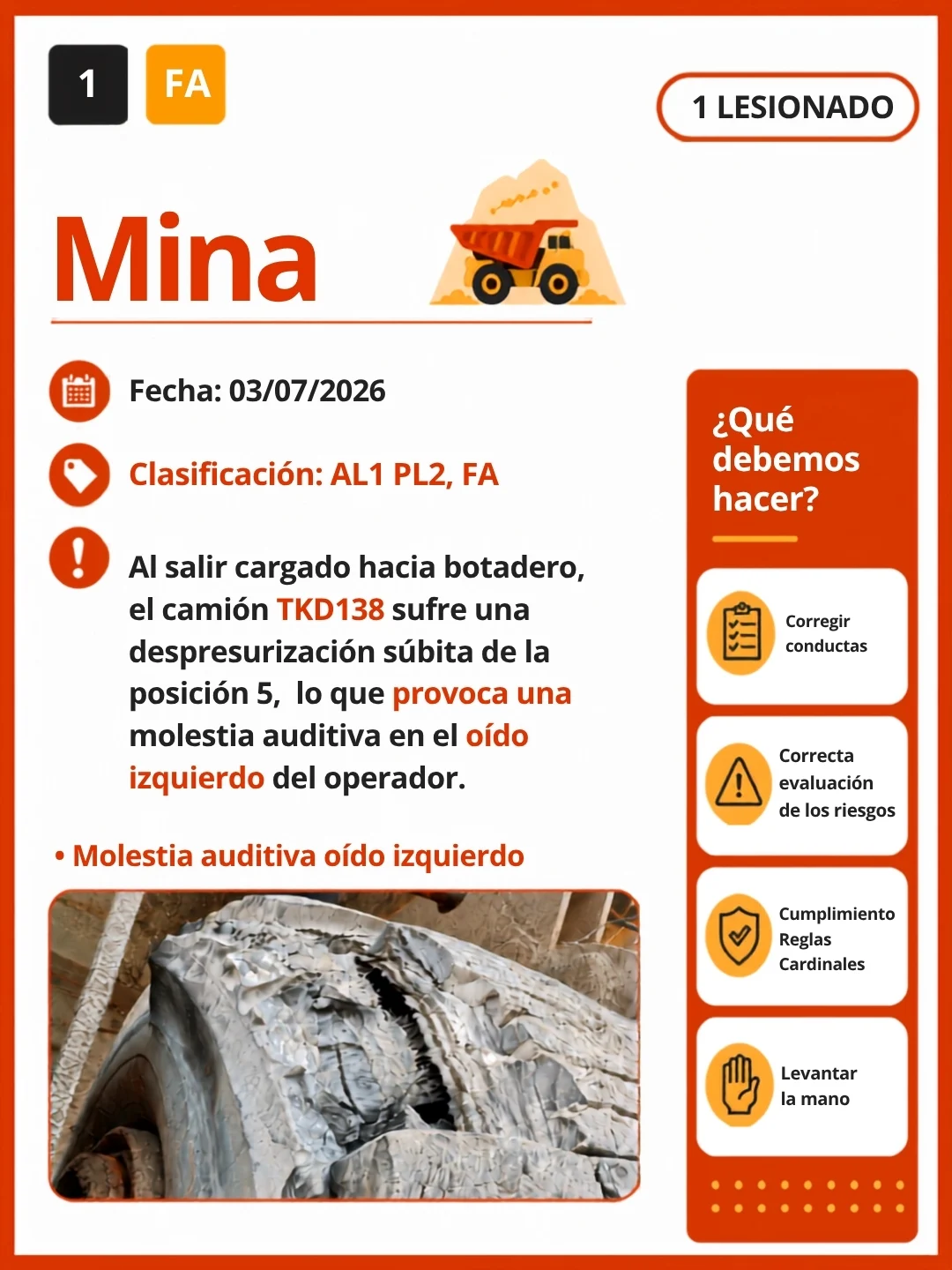 1 FA

1 LESIONADO

Mina

Fecha: 03/07/2026

Clasificación: AL1 PL2, FA

Al salir cargado hacia botadero, el camión TKD138 sufre una despresurización súbita de la posición 5,  lo que provoca una molestia auditiva en el oído izquierdo del operador.

• Molestia auditiva oído izquierdo

¿Qué debemos hacer?

Corregir conductas

Correcta evaluación de los riesgos

Cumplimiento Reglas Cardinales

Levantar la mano